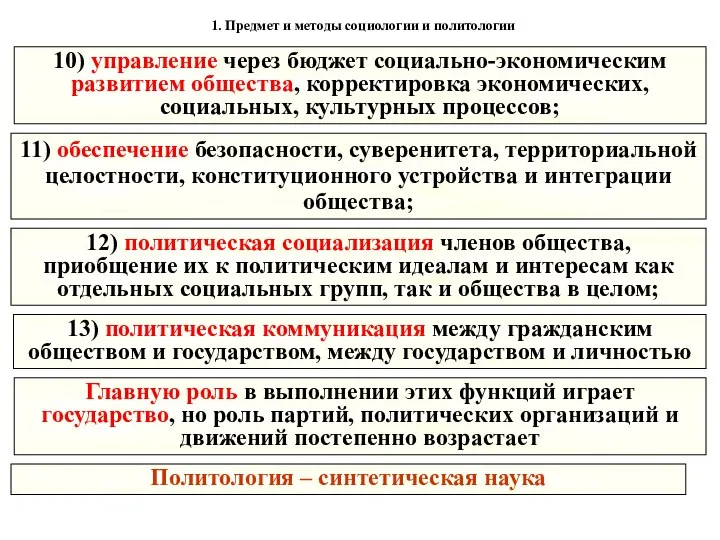 1. Предмет и методы социологии и политологии

10) управление через бюджет социально-экономическим развитием общества, корректировка экономических, социальных, культурных процессов;

11) обеспечение безопасности, суверенитета, территориальной целостности, конституционного устройства и интеграции общества;

12) политическая социализация членов общества, приобщение их к политическим идеалам и интересам как отдельных социальных групп, так и общества в целом;

13) политическая коммуникация между гражданским обществом и государством, между государством и личностью

Главную роль в выполнении этих функций играет государство, но роль партий, политических организаций и движений постепенно возрастает

Политология – синтетическая наука